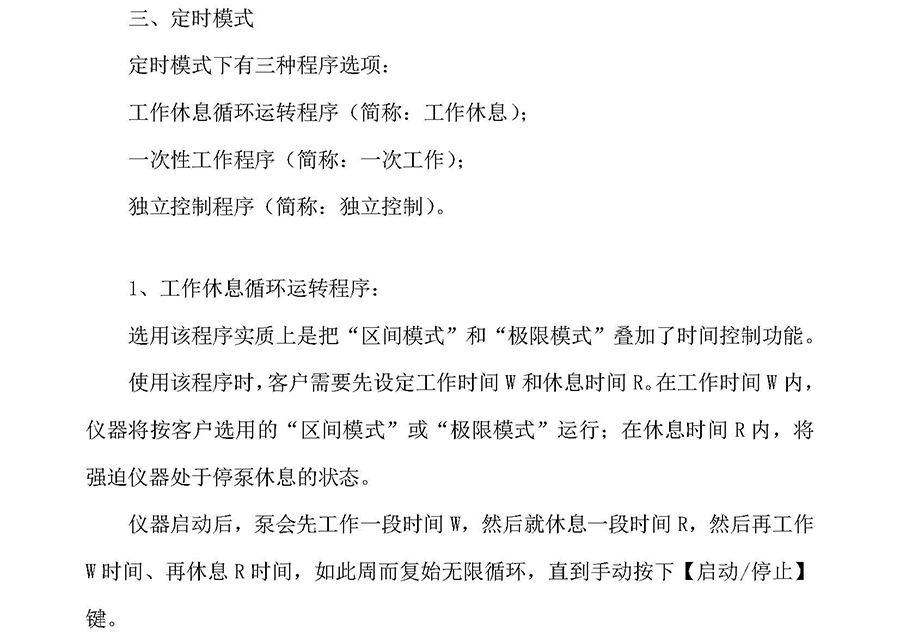 三、定时模式

定时模式下有三种程序选项：

工作休息循环运转程序（简称：工作休息）；

一次性工作程序（简称：一次工作）；

独立控制程序（简称：独立控制）。

1、工作休息循环运转程序：

选用该程序实质上是把“区间模式”和“极限模式”叠加了时间控制功能。

使用该程序时，客户需要先设定工作时间 W 和休息时间 R。在工作时间 W 内，仪器将按客户选用的“区间模式”或“极限模式”运行；在休息时间 R 内，将强迫仪器处于停泵休息的状态。

仪器启动后，泵会先工作一段时间 W，然后就休息一段时间 R，然后再工作 W 时间、再休息 R 时间，如此周而复始无限循环，直到手动按下【启动/停止】键。